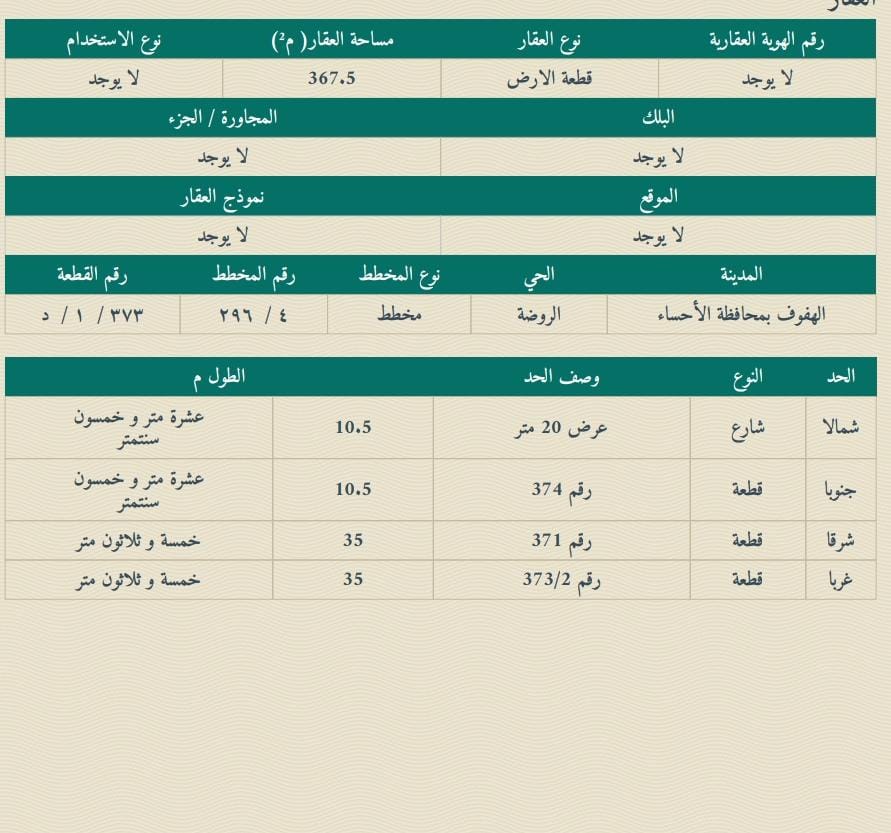 | رقم الهوية العقارية | نوع العقار | مساحة العقار( م²) | نوع الاستخدام |
|---|---|---|---|
| لا يوجد | قطعة الارض | 367.5 | لا يوجد |

| البلك | المجاورة / الجزء |
|---|---|
| لا يوجد | لا يوجد |

| الموقع | نموذج العقار |
|---|---|
| لا يوجد | لا يوجد |

| المدينة | الحي | نوع المخطط | رقم المخطط | رقم القطعة |
|---|---|---|---|---|
| الهفوف بمحافظة الأحساء | الروضة | مخطط | ٤ / ٢٩٦ | ٣٧٣ / ١ / د |

| الحد | النوع | وصف الحد | الطول م | |
|---|---|---|---|---|
| شمالا | شارع | عرض 20 متر | 10.5 | عشرة متر و خمسون سنتمتر |
| جنوبا | قطعة | رقم 374 | 10.5 | عشرة متر و خمسون سنتمتر |
| شرقا | قطعة | رقم 371 | 35 | خمسة و ثلاثون متر |
| غربا | قطعة | رقم 373/2 | 35 | خمسة و ثلاثون متر |